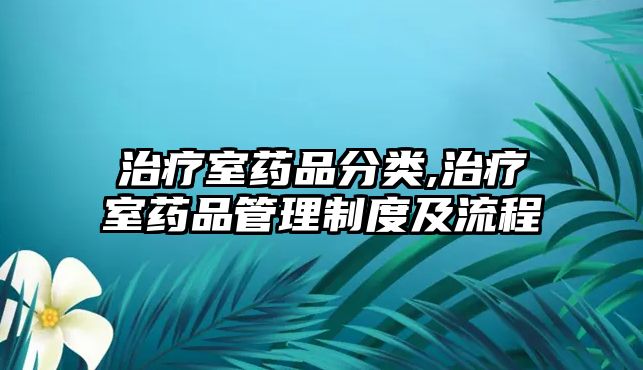 治疗室药品分类,治疗室药品管理制度及流程